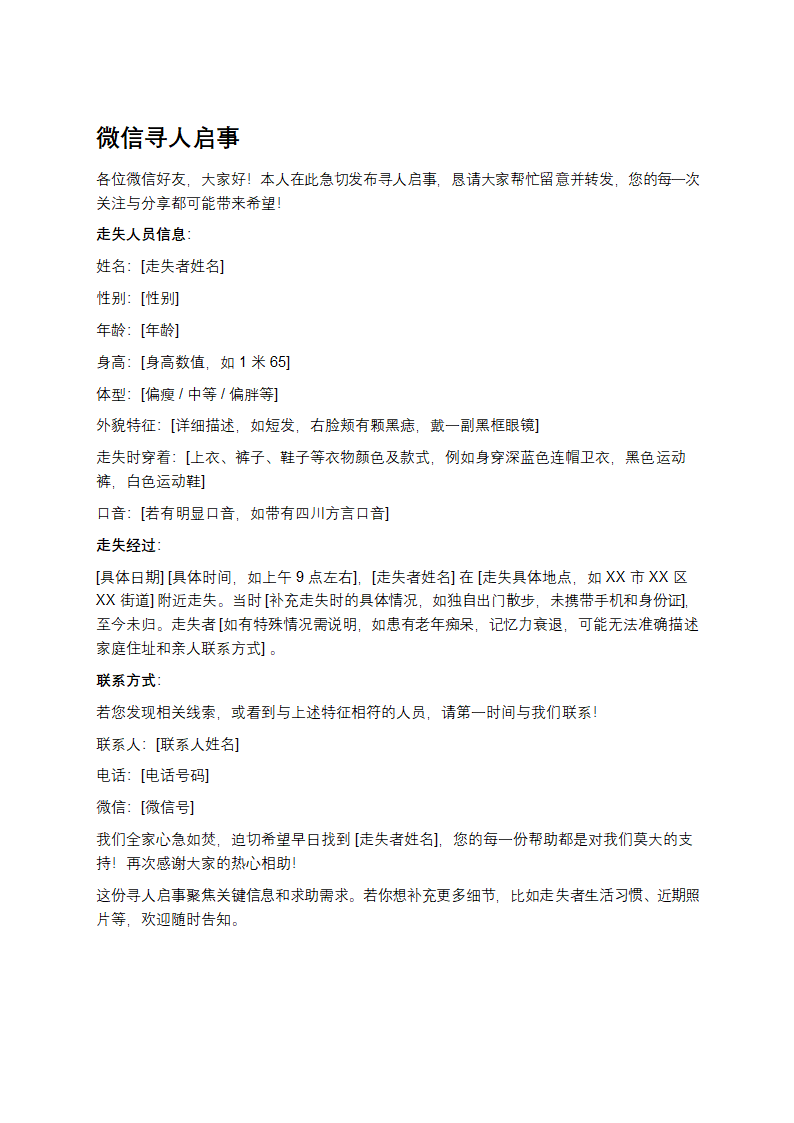 微信寻人启事

各位微信好友，大家好！本人在此急切发布寻人启事，恳请大家帮忙留意并转发，您的每一次关注与分享都可能带来希望！

走失人员信息：

姓名：[走失者姓名]

性别：[性别]

年龄：[年龄]

身高：[身高数值，如 1 米 65]

体型：[偏瘦 / 中等 / 偏胖等]

外貌特征：[详细描述，如短发，右脸颊有颗黑痣，戴一副黑框眼镜]

走失时穿着：[上衣、裤子、鞋子等衣物颜色及款式，例如身穿深蓝色连帽卫衣，黑色运动裤，白色运动鞋]

口音：[若有明显口音，如带有四川方言口音]

走失经过：

[具体日期] [具体时间，如上午 9 点左右]，[走失者姓名] 在 [走失具体地点，如 XX 市 XX 区 XX 街道] 附近走失。当时 [补充走失时的具体情况，如独自出门散步，未携带手机和身份证]，至今未归。走失者 [如有特殊情况需说明，如患有老年痴呆，记忆力衰退，可能无法准确描述家庭住址和亲人联系方式] 。

联系方式：

若您发现相关线索，或看到与上述特征相符的人员，请第一时间与我们联系！

联系人：[联系人姓名]

电话：[电话号码]

微信：[微信号]

我们全家心急如焚，迫切希望早日找到 [走失者姓名]，您的每一份帮助都是对我们莫大的支持！再次感谢大家的热心相助！

这份寻人启事聚焦关键信息和求助需求。若你想补充更多细节，比如走失者生活习惯、近期照片等，欢迎随时告知。